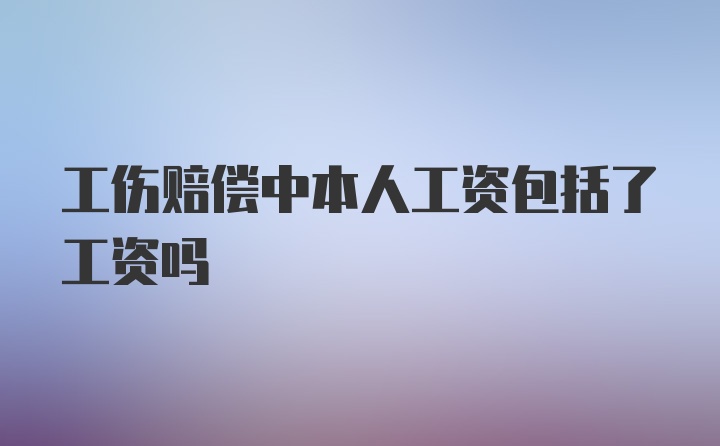 工伤赔偿中本人工资包括了工资吗